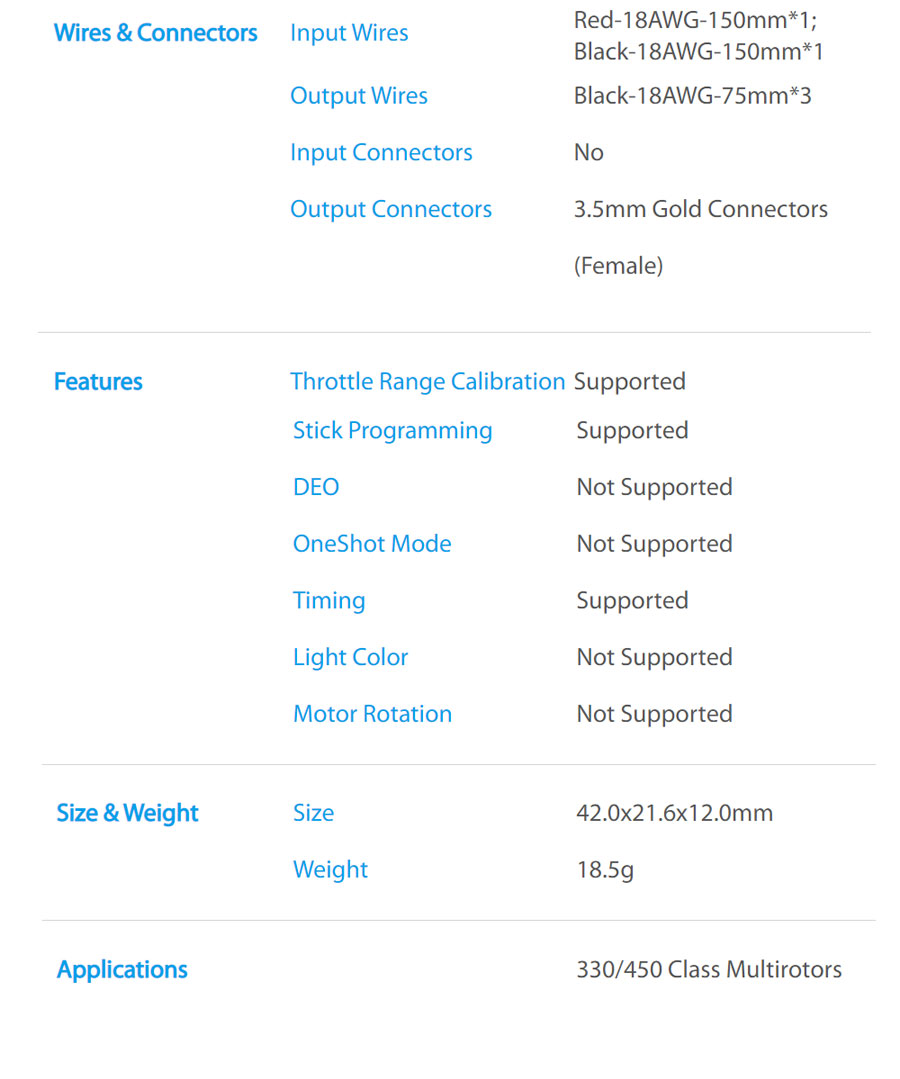 Wires & Connectors
Input Wires
Red-18AWG-150mm*1;
Black-18AWG-150mm*1
Output Wires
Black-18AWG-75mm*3
Input Connectors
No
Output Connectors
3.5mm Gold Connectors (Female)

Features
Throttle Range Calibration
Supported
Stick Programming
Supported
DEO
Not Supported
OneShot Mode
Not Supported
Timing
Supported
Light Color
Not Supported
Motor Rotation
Not Supported

Size & Weight
Size
42.0x21.6x12.0mm
Weight
18.5g

Applications
330/450 Class Multirotors